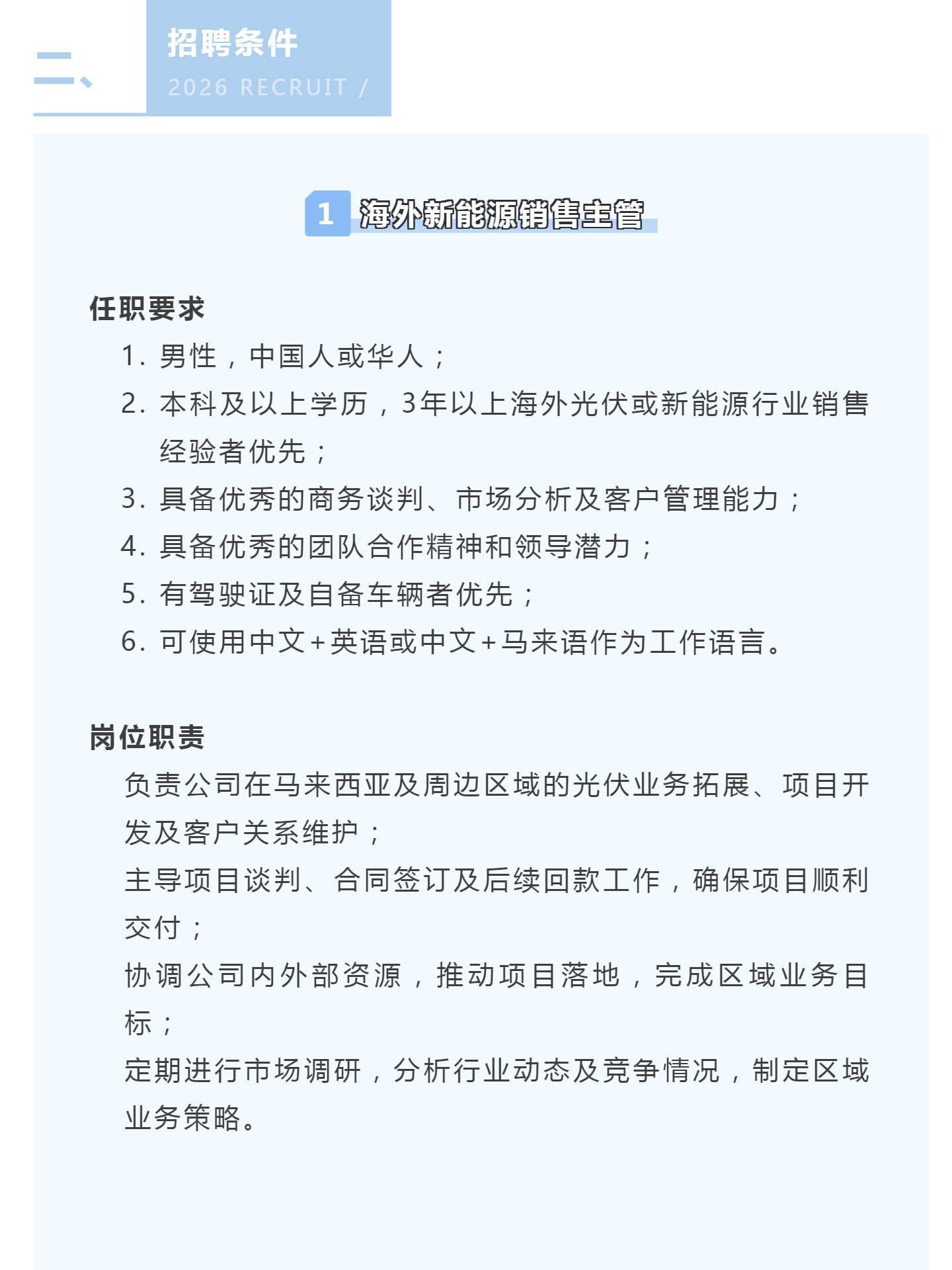 二、

招聘条件

2026 RECRUIT /

1 海外新能源销售主管

任职要求

1. 男性，中国人或华人；

2. 本科及以上学历，3年以上海外光伏或新能源行业销售经验者优先；

3. 具备优秀的商务谈判、市场分析及客户管理能力；

4. 具备优秀的团队合作精神和领导潜力；

5. 有驾驶证及自备车辆者优先；

6. 可使用中文+英语或中文+马来语作为工作语言。

岗位职责

负责公司在马来西亚及周边区域的光伏业务拓展、项目开发及客户关系维护；

主导项目谈判、合同签订及后续回款工作，确保项目顺利交付；

协调公司内外部资源，推动项目落地，完成区域业务目标；

定期进行市场调研，分析行业动态及竞争情况，制定区域业务策略。